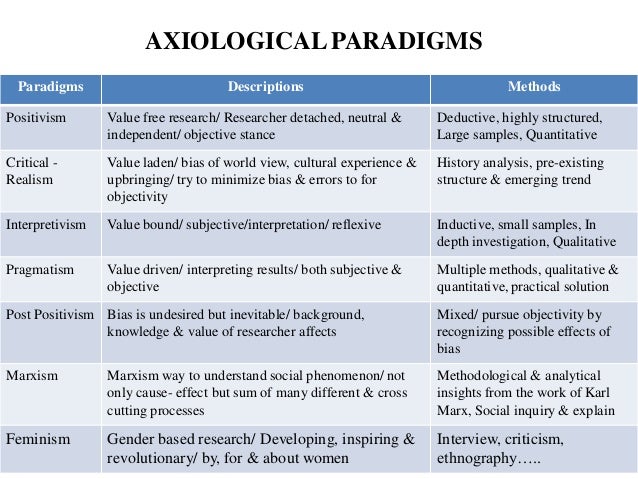 AXIOLOGICAL PARADIGMS

| Paradigms | Descriptions | Methods |
|---|---|---|
| Positivism | Value free research/ Researcher detached, neutral & independent/ objective stance | Deductive, highly structured, Large samples, Quantitative |
| Critical - Realism | Value laden/ bias of world view, cultural experience & upbringing/ try to minimize bias & errors to for objectivity | History analysis, pre-existing structure & emerging trend |
| Interpretivism | Value bound/ subjective/interpretation/ reflexive | Inductive, small samples, In depth investigation, Qualitative |
| Pragmatism | Value driven/ interpreting results/ both subjective & objective | Multiple methods, qualitative & quantitative, practical solution |
| Post Positivism | Bias is undesired but inevitable/ background, knowledge & value of researcher affects | Mixed/ pursue objectivity by recognizing possible effects of bias |
| Marxism | Marxism way to understand social phenomenon/ not only cause- effect but sum of many different & cross cutting processes | Methodological & analytical insights from the work of Karl Marx, Social inquiry & explain |
| Feminism | Gender based research/ Developing, inspiring & revolutionary/ by, for & about women | Interview, criticism, ethnography….. |